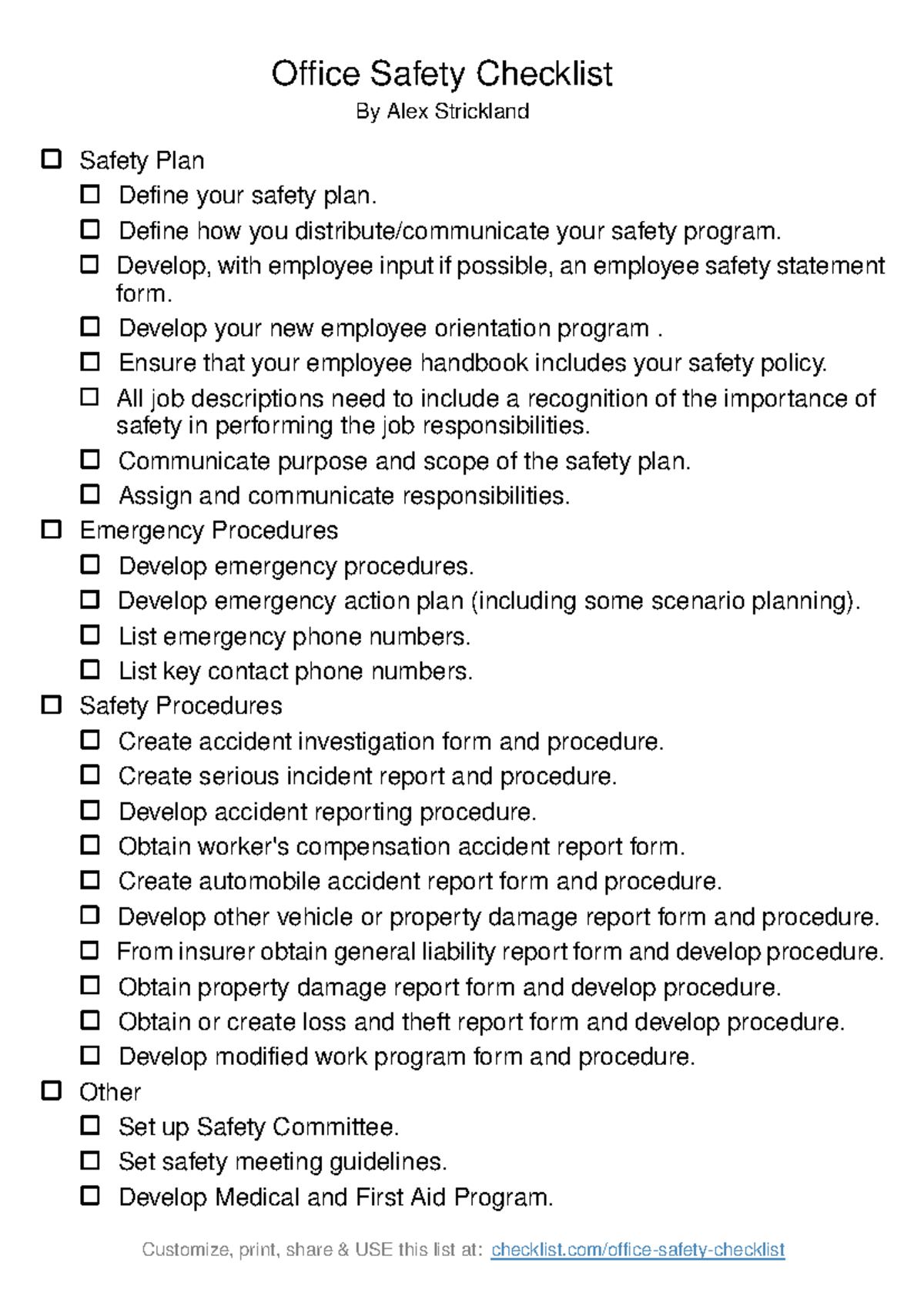 Office Safety Checklist
By Alex Strickland

☐ Safety Plan
☐ Define your safety plan.
☐ Define how you distribute/communicate your safety program.
☐ Develop, with employee input if possible, an employee safety statement form.
☐ Develop your new employee orientation program .
☐ Ensure that your employee handbook includes your safety policy.
☐ All job descriptions need to include a recognition of the importance of safety in performing the job responsibilities.
☐ Communicate purpose and scope of the safety plan.
☐ Assign and communicate responsibilities.
☐ Emergency Procedures
☐ Develop emergency procedures.
☐ Develop emergency action plan (including some scenario planning).
☐ List emergency phone numbers.
☐ List key contact phone numbers.
☐ Safety Procedures
☐ Create accident investigation form and procedure.
☐ Create serious incident report and procedure.
☐ Develop accident reporting procedure.
☐ Obtain worker's compensation accident report form.
☐ Create automobile accident report form and procedure.
☐ Develop other vehicle or property damage report form and procedure.
☐ From insurer obtain general liability report form and develop procedure.
☐ Obtain property damage report form and develop procedure.
☐ Obtain or create loss and theft report form and develop procedure.
☐ Develop modified work program form and procedure.
☐ Other
☐ Set up Safety Committee.
☐ Set safety meeting guidelines.
☐ Develop Medical and First Aid Program.

Customize, print, share & USE this list at: checklist.com/office-safety-checklist